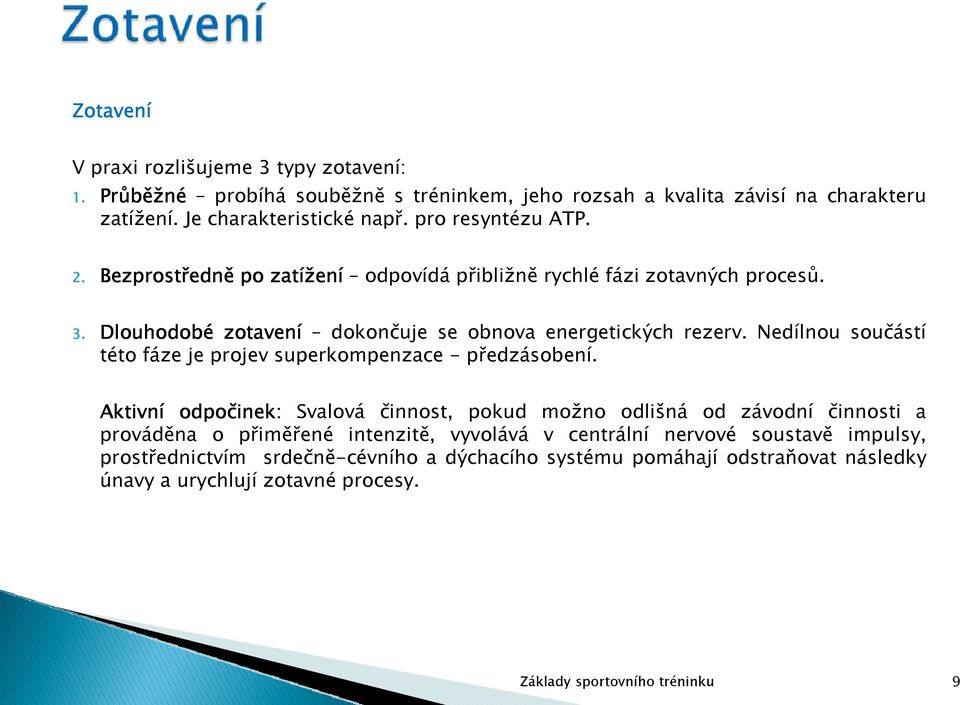 Zotavení

Zotavení

V praxi rozlišujeme 3 typy zotavení:

1. Průběžné – probíhá souběžně s tréninkem, jeho rozsah a kvalita závisí na charakteru zatížení. Je charakteristické např. pro resyntézu ATP.

2. Bezprostředně po zatížení – odpovídá přibližně rychlé fázi zotavných procesů.

3. Dlouhodobé zotavení – dokončuje se obnova energetických rezerv. Nedílnou součástí této fáze je projev superkompenzace - předzásobení.

Aktivní odpočinek: Svalová činnost, pokud možno odlišná od závodní činnosti a prováděna o přiměřené intenzitě, vyvolává v centrální nervové soustavě impulsy, prostřednictvím srdečně-cévního a dýchacího systému pomáhají odstraňovat následky únavy a urychlují zotavné procesy.

Základy sportovního tréninku

9